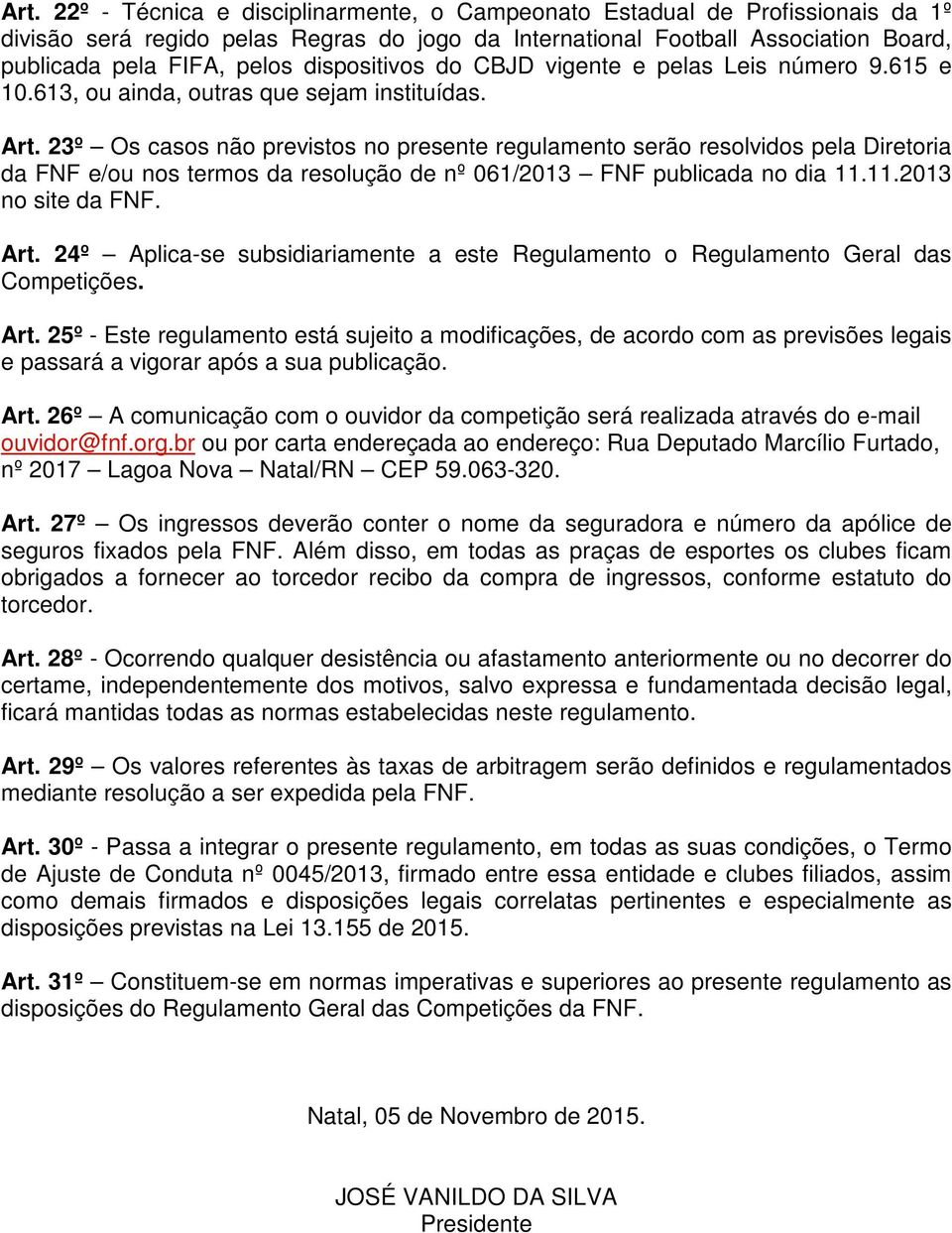 Art. 22º - Técnica e disciplinarmente, o Campeonato Estadual de Profissionais da 1º divisão será regido pelas Regras do jogo da International Football Association Board, publicada pela FIFA, pelos dispositivos do CBJD vigente e pelas Leis número 9.615 e 10.613, ou ainda, outras que sejam instituídas.

Art. 23º – Os casos não previstos no presente regulamento serão resolvidos pela Diretoria da FNF e/ou nos termos da resolução de nº 061/2013 – FNF publicada no dia 11.11.2013 no site da FNF.

Art. 24º – Aplica-se subsidiariamente a este Regulamento o Regulamento Geral das Competições.

Art. 25º - Este regulamento está sujeito a modificações, de acordo com as previsões legais e passará a vigorar após a sua publicação.

Art. 26º – A comunicação com o ouvidor da competição será realizada através do e-mail ouvidor@fnf.org.br ou por carta endereçada ao endereço: Rua Deputado Marcílio Furtado, nº 2017 – Lagoa Nova – Natal/RN – CEP 59.063-320.

Art. 27º – Os ingressos deverão conter o nome da seguradora e número da apólice de seguros fixados pela FNF. Além disso, em todas as praças de esportes os clubes ficam obrigados a fornecer ao torcedor recibo da compra de ingressos, conforme estatuto do torcedor.

Art. 28º - Ocorrendo qualquer desistência ou afastamento anteriormente ou no decorrer do certame, independentemente dos motivos, salvo expressa e fundamentada decisão legal, ficará mantidas todas as normas estabelecidas neste regulamento.

Art. 29º – Os valores referentes às taxas de arbitragem serão definidos e regulamentados mediante resolução a ser expedida pela FNF.

Art. 30º - Passa a integrar o presente regulamento, em todas as suas condições, o Termo de Ajuste de Conduta nº 0045/2013, firmado entre essa entidade e clubes filiados, assim como demais firmados e disposições legais correlatas pertinentes e especialmente as disposições previstas na Lei 13.155 de 2015.

Art. 31º – Constituem-se em normas imperativas e superiores ao presente regulamento as disposições do Regulamento Geral das Competições da FNF.

Natal, 05 de Novembro de 2015.

JOSÉ VANILDO DA SILVA
Presidente